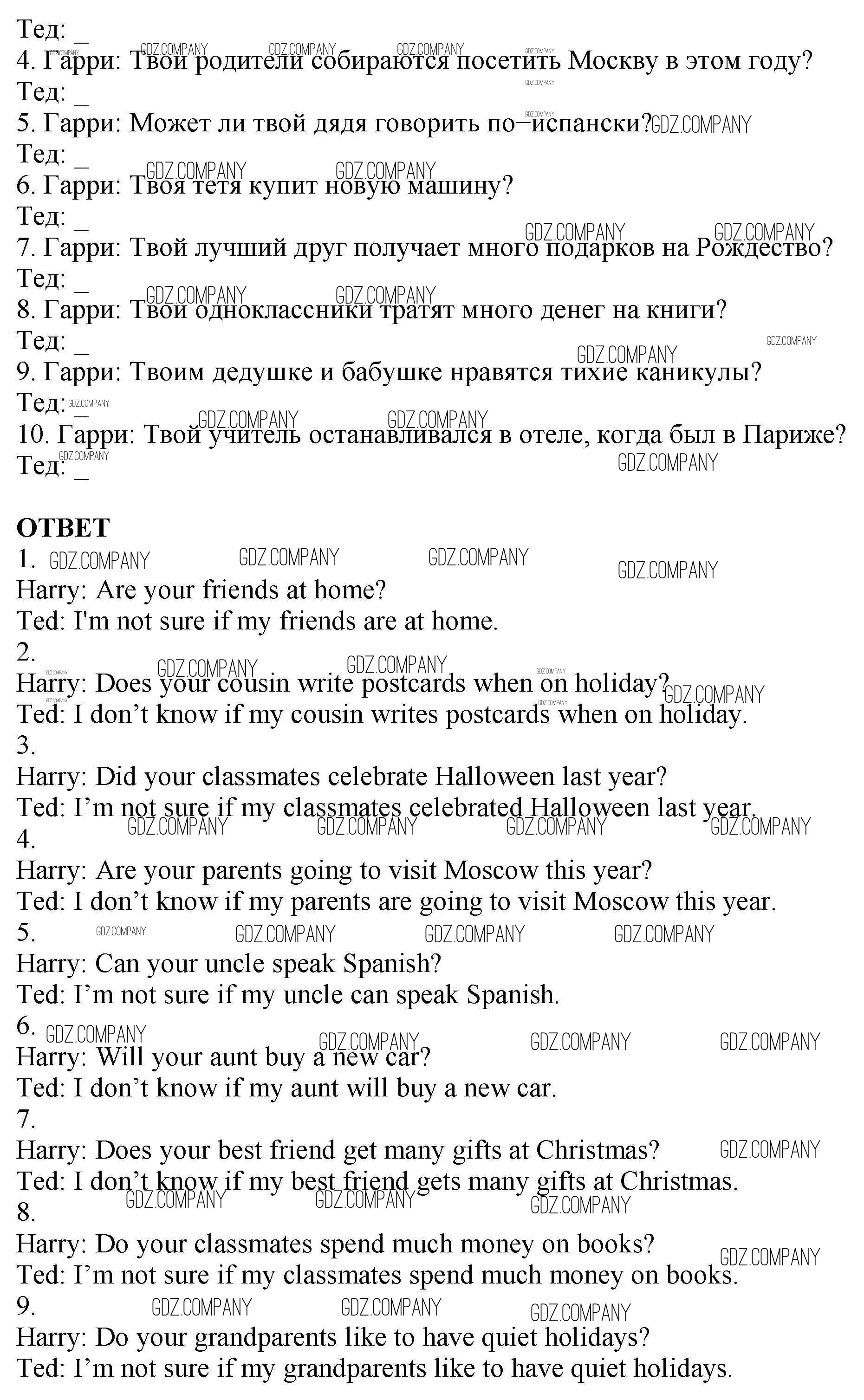 Тед: _
4. Гарри: Твои родители собираются посетить Москву в этом году?
Тед: _
5. Гарри: Может ли твой дядя говорить по–испански?
Тед: _
6. Гарри: Твоя тетя купит новую машину?
Тед: _
7. Гарри: Твой лучший друг получает много подарков на Рождество?
Тед: _
8. Гарри: Твои одноклассники тратят много денег на книги?
Тед: _
9. Гарри: Твоим дедушке и бабушке нравятся тихие каникулы?
Тед: _
10. Гарри: Твой учитель останавливался в отеле, когда был в Париже?
Тед: _

ОТВЕТ
1.
Harry: Are your friends at home?
Ted: I'm not sure if my friends are at home.
2.
Harry: Does your cousin write postcards when on holiday?
Ted: I don’t know if my cousin writes postcards when on holiday.
3.
Harry: Did your classmates celebrate Halloween last year?
Ted: I’m not sure if my classmates celebrated Halloween last year.
4.
Harry: Are your parents going to visit Moscow this year?
Ted: I don’t know if my parents are going to visit Moscow this year.
5.
Harry: Can your uncle speak Spanish?
Ted: I’m not sure if my uncle can speak Spanish.
6.
Harry: Will your aunt buy a new car?
Ted: I don’t know if my aunt will buy a new car.
7.
Harry: Does your best friend get many gifts at Christmas?
Ted: I don’t know if my best friend gets many gifts at Christmas.
8.
Harry: Do your classmates spend much money on books?
Ted: I’m not sure if my classmates spend much money on books.
9.
Harry: Do your grandparents like to have quiet holidays?
Ted: I’m not sure if my grandparents like to have quiet holidays.

GDZ.COMPANY